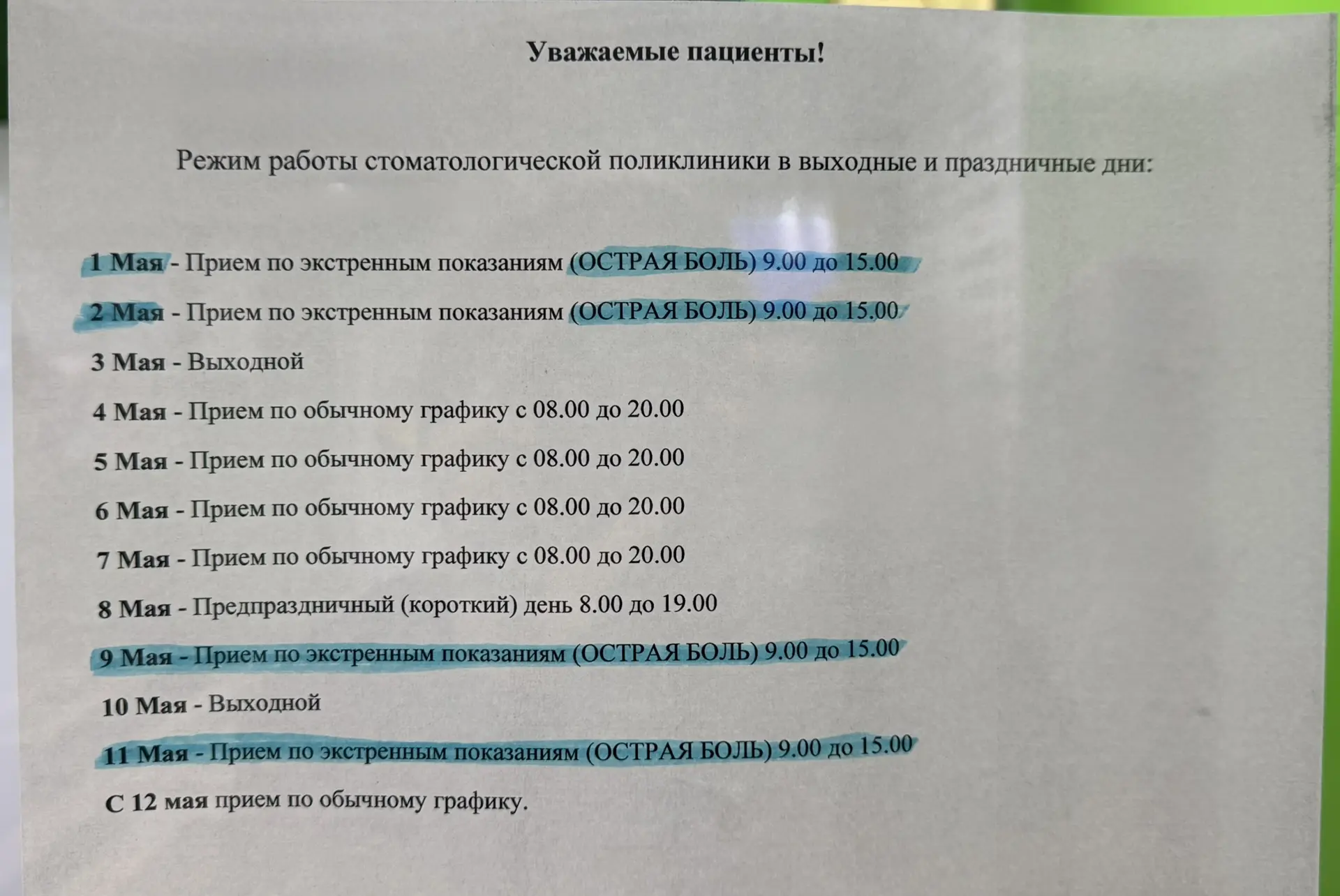 Уважаемые пациенты!

Режим работы стоматологической поликлиники в выходные и праздничные дни:

1 Мая - Прием по экстренным показаниям (ОСТРАЯ БОЛЬ) 9.00 до 15.00

2 Мая - Прием по экстренным показаниям (ОСТРАЯ БОЛЬ) 9.00 до 15.00

3 Мая - Выходной

4 Мая - Прием по обычному графику с 08.00 до 20.00

5 Мая - Прием по обычному графику с 08.00 до 20.00

6 Мая - Прием по обычному графику с 08.00 до 20.00

7 Мая - Прием по обычному графику с 08.00 до 20.00

8 Мая - Предпраздничный (короткий) день 8.00 до 19.00

9 Мая - Прием по экстренным показаниям (ОСТРАЯ БОЛЬ) 9.00 до 15.00

10 Мая - Выходной

11 Мая - Прием по экстренным показаниям (ОСТРАЯ БОЛЬ) 9.00 до 15.00

С 12 мая прием по обычному графику.